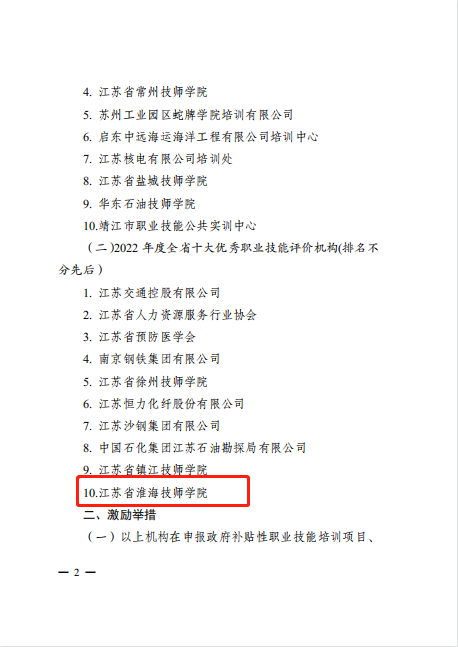 4.江苏省常州技师学院

5.苏州工业园区蛇牌学院培训有限公司

6.启东中远海运海洋工程有限公司培训中心

7.江苏核电有限公司培训处

8.江苏省盐城技师学院

9.华东石油技师学院

10.靖江市职业技能公共实训中心

（二）2022年度全省十大优秀职业技能评价机构(排名不分先后）

1.江苏交通控股有限公司

2.江苏省人力资源服务行业协会

3.江苏省预防医学会

4.南京钢铁集团有限公司

5.江苏省徐州技师学院

6.江苏恒力化纤股份有限公司

7.江苏沙钢集团有限公司

8.中国石化集团江苏石油勘探局有限公司

9.江苏省镇江技师学院

10.江苏省淮海技师学院

二、激励举措

（一）以上机构在申报政府补贴性职业技能培训项目、

— 2 —